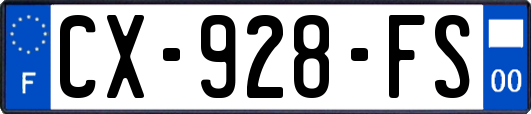 F
CX-928-FS
00